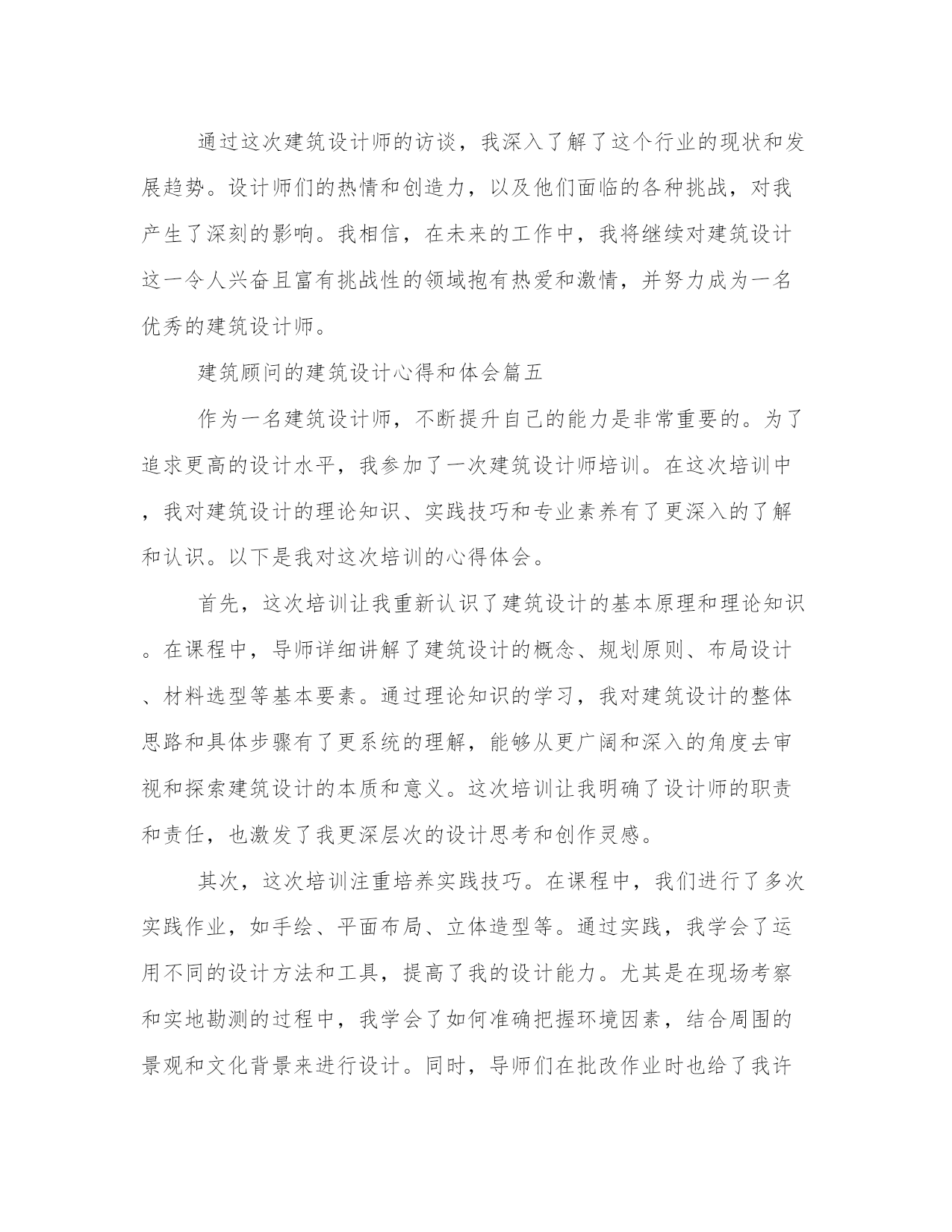 通过这次建筑设计师的访谈，我深入了解了这个行业的现状和发展趋势。设计师们的热情和创造力，以及他们面临的各种挑战，对我产生了深刻的影响。我相信，在未来的工作中，我将继续对建筑设计这一令人兴奋且富有挑战性的领域抱有热爱和激情，并努力成为一名优秀的建筑设计师。

建筑顾问的建筑设计心得和体会篇五

作为一名建筑设计师，不断提升自己的能力是非常重要的。为了追求更高的设计水平，我参加了一次建筑设计师培训。在这次培训中，我对建筑设计的理论知识、实践技巧和专业素养有了更深入的了解和认识。以下是我对这次培训的心得体会。

首先，这次培训让我重新认识了建筑设计的基本原理和理论知识。在课程中，导师详细讲解了建筑设计的概念、规划原则、布局设计、材料选型等基本要素。通过理论知识的学习，我对建筑设计的整体思路和具体步骤有了更系统的理解，能够从更广阔和深入的角度去审视和探索建筑设计的本质和意义。这次培训让我明确了设计师的职责和责任，也激发了我更深层次的设计思考和创作灵感。

其次，这次培训注重培养实践技巧。在课程中，我们进行了多次实践作业，如手绘、平面布局、立体造型等。通过实践，我学会了运用不同的设计方法和工具，提高了我的设计能力。尤其是在现场考察和实地勘测的过程中，我学会了如何准确把握环境因素，结合周围的景观和文化背景来进行设计。同时，导师们在批改作业时也给了我许